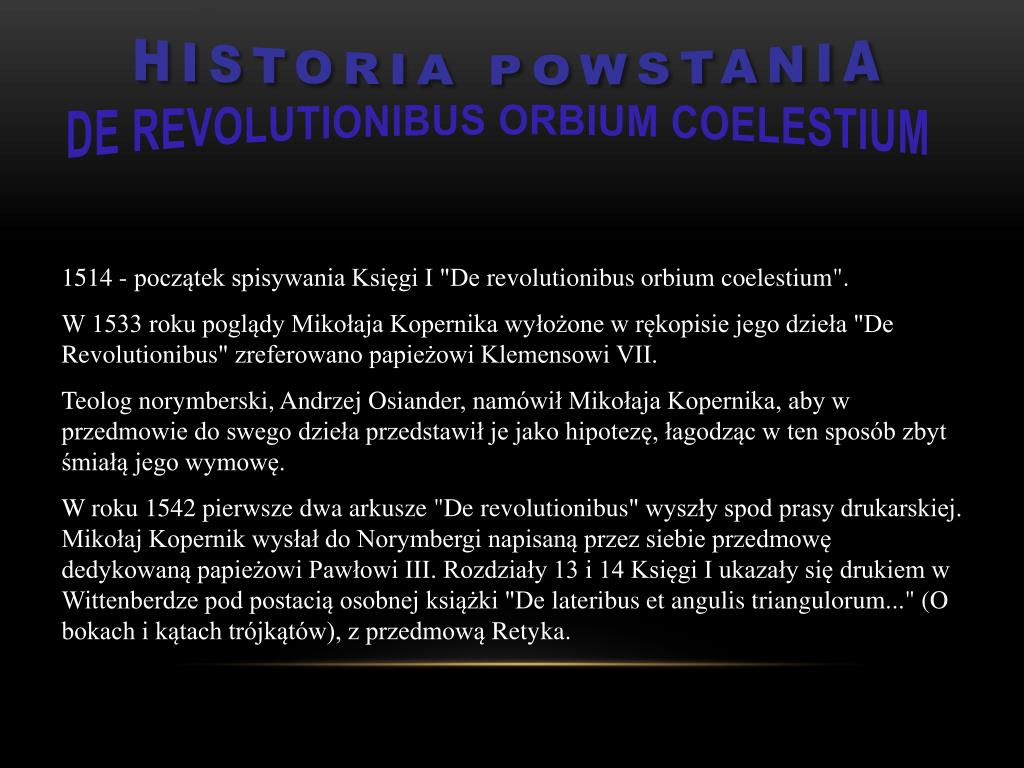 HISTORIA POWSTANIA
DE REVOLUTIONIBUS ORBIUM COELESTIUM

1514 - początek spisywania Księgi I "De revolutionibus orbium coelestium".

W 1533 roku poglądy Mikołaja Kopernika wyłożone w rękopisie jego dzieła "De Revolutionibus" zreferowano papieżowi Klemensowi VII.

Teolog norymberski, Andrzej Osiander, namówił Mikołaja Kopernika, aby w przedmowie do swego dzieła przedstawił je jako hipotezę, łagodząc w ten sposób zbyt śmiałą jego wymowę.

W roku 1542 pierwsze dwa arkusze "De revolutionibus" wyszły spod prasy drukarskiej. Mikołaj Kopernik wysłał do Norymbergi napisaną przez siebie przedmowę dedykowaną papieżowi Pawłowi III. Rozdziały 13 i 14 Księgi I ukazały się drukiem w Wittenberdze pod postacią osobnej książki "De lateribus et angulis triangulorum..." (O bokach i kątach trójkątów), z przedmową Retyka.